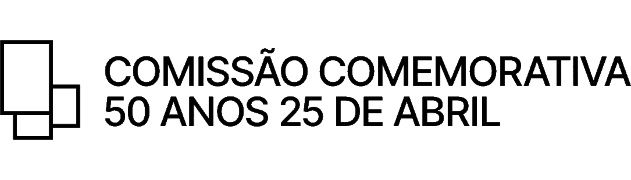 COMISSÃO COMEMORATIVA
50 ANOS 25 DE ABRIL